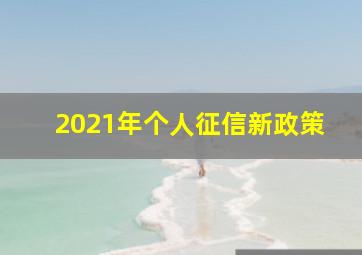 2021年个人征信新政策